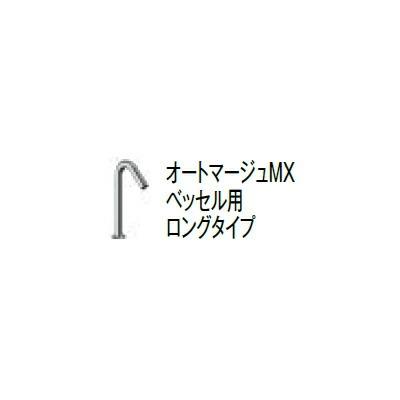 オートマージュMX
ベッセル用
ロングタイプ